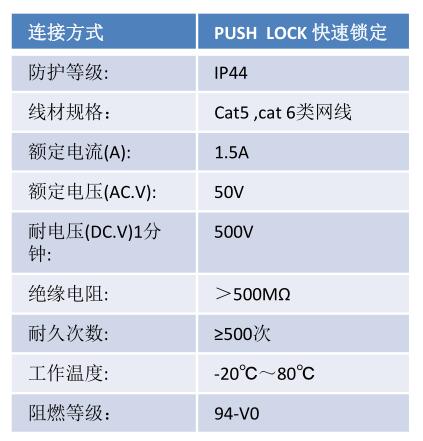 | 连接方式 | PUSH LOCK 快速锁定 |
|---|---|
| 防护等级: | IP44 |
| 线材规格: | Cat5 ,cat 6类网线 |
| 额定电流(A): | 1.5A |
| 额定电压(AC.V): | 50V |
| 耐电压(DC.V)1分钟: | 500V |
| 绝缘电阻: | ＞500MΩ |
| 耐久次数: | ≥500次 |
| 工作温度: | -20℃～80℃ |
| 阻燃等级: | 94-V0 |